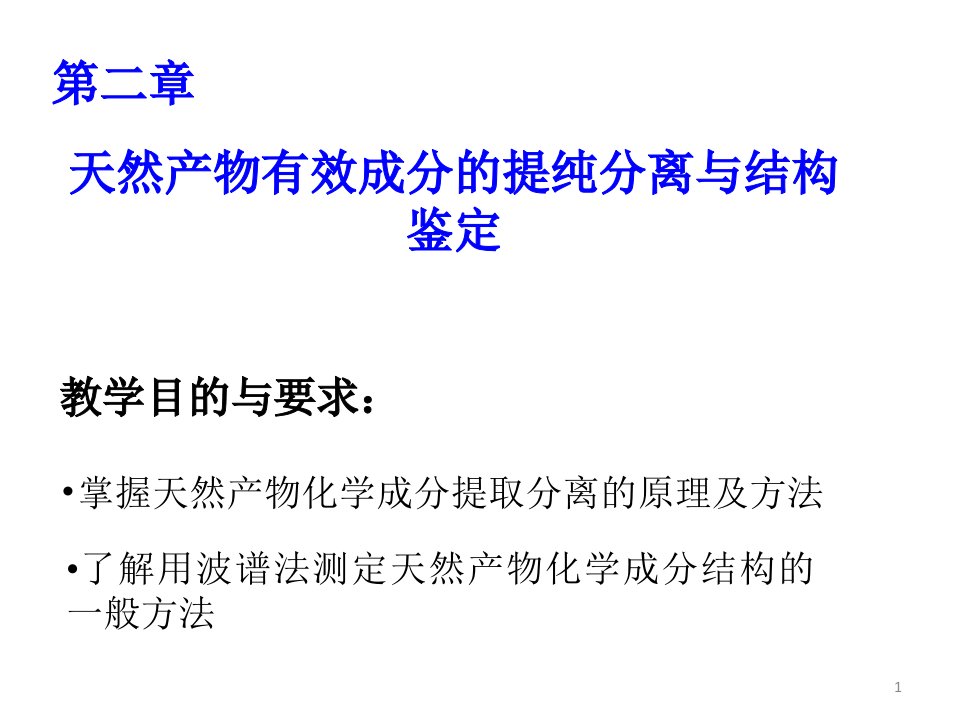 第二章

天然产物有效成分的提纯分离与结构鉴定

教学目的与要求：

•掌握天然产物化学成分提取分离的原理及方法

•了解用波谱法测定天然产物化学成分结构的一般方法

1